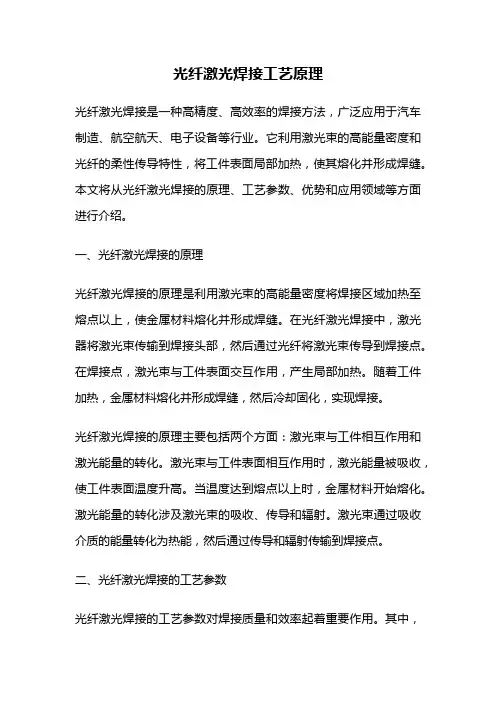 光纤激光焊接工艺原理

光纤激光焊接是一种高精度、高效率的焊接方法，广泛应用于汽车制造、航空航天、电子设备等行业。它利用激光束的高能量密度和光纤的柔性传导特性，将工件表面局部加热，使其熔化并形成焊缝。本文将从光纤激光焊接的原理、工艺参数、优势和应用领域等方面进行介绍。

一、光纤激光焊接的原理

光纤激光焊接的原理是利用激光束的高能量密度将焊接区域加热至熔点以上，使金属材料熔化并形成焊缝。在光纤激光焊接中，激光器将激光束传输到焊接头部，然后通过光纤将激光束传导到焊接点。在焊接点，激光束与工件表面交互作用，产生局部加热。随着工件加热，金属材料熔化并形成焊缝，然后冷却固化，实现焊接。

光纤激光焊接的原理主要包括两个方面：激光束与工件相互作用和激光能量的转化。激光束与工件表面相互作用时，激光能量被吸收，使工件表面温度升高。当温度达到熔点以上时，金属材料开始熔化。激光能量的转化涉及激光束的吸收、传导和辐射。激光束通过吸收介质的能量转化为热能，然后通过传导和辐射传输到焊接点。

二、光纤激光焊接的工艺参数

光纤激光焊接的工艺参数对焊接质量和效率起着重要作用。其中，